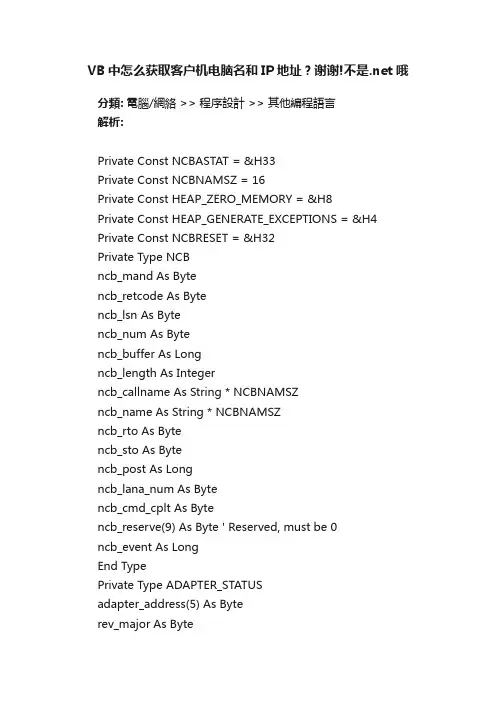 VB 中怎么获取客户机电脑名和 IP 地址？谢谢!不是.net 哦

分類: 電腦/網絡 >> 程序設計 >> 其他編程語言
解析:

Private Const NCBASTAT = &H33
Private Const NCBNAMSZ = 16
Private Const HEAP_ZERO_MEMORY = &H8
Private Const HEAP_GENERATE_EXCEPTIONS = &H4
Private Const NCBRESET = &H32
Private Type NCB
ncb_mand As Byte
ncb_retcode As Byte
ncb_lsn As Byte
ncb_num As Byte
ncb_buffer As Long
ncb_length As Integer
ncb_callname As String * NCBNAMSZ
ncb_name As String * NCBNAMSZ
ncb_rto As Byte
ncb_sto As Byte
ncb_post As Long
ncb_lana_num As Byte
ncb_cmd_cplt As Byte
ncb_reserve(9) As Byte ' Reserved, must be 0
ncb_event As Long
End Type
Private Type ADAPTER_STATUS
adapter_address(5) As Byte
rev_major As Byte